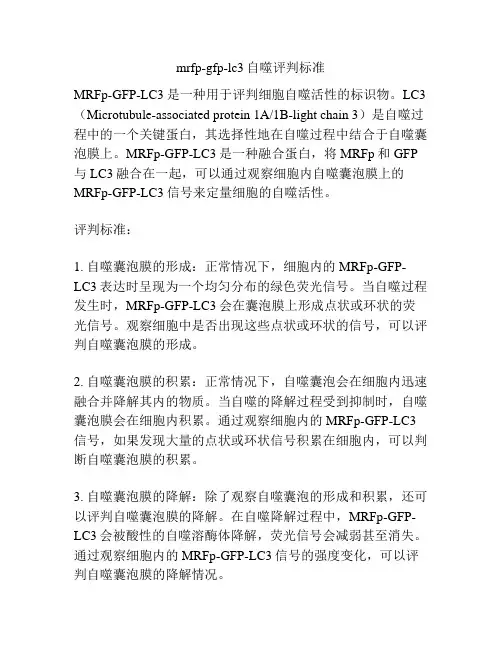 mrfp-gfp-lc3 自噬评判标准

MRFp-GFP-LC3 是一种用于评判细胞自噬活性的标识物。LC3（Microtubule-associated protein 1A/1B-light chain 3）是自噬过程中的一个关键蛋白，其选择性地在自噬过程中结合于自噬囊泡膜上。MRFp-GFP-LC3 是一种融合蛋白，将 MRFp 和 GFP 与 LC3 融合在一起，可以通过观察细胞内自噬囊泡膜上的 MRFp-GFP-LC3 信号来定量细胞的自噬活性。

评判标准：

1. 自噬囊泡膜的形成：正常情况下，细胞内的 MRFp-GFP-LC3 表达时呈现为一个均匀分布的绿色荧光信号。当自噬过程发生时，MRFp-GFP-LC3 会在囊泡膜上形成点状或环状的荧光信号。观察细胞中是否出现这些点状或环状的信号，可以评判自噬囊泡膜的形成。

2. 自噬囊泡膜的积累：正常情况下，自噬囊泡会在细胞内迅速融合并降解其内的物质。当自噬的降解过程受到抑制时，自噬囊泡膜会在细胞内积累。通过观察细胞内的 MRFp-GFP-LC3 信号，如果发现大量的点状或环状信号积累在细胞内，可以判断自噬囊泡膜的积累。

3. 自噬囊泡膜的降解：除了观察自噬囊泡的形成和积累，还可以评判自噬囊泡膜的降解。在自噬降解过程中，MRFp-GFP-LC3 会被酸性的自噬溶酶体降解，荧光信号会减弱甚至消失。通过观察细胞内的 MRFp-GFP-LC3 信号的强度变化，可以评判自噬囊泡膜的降解情况。